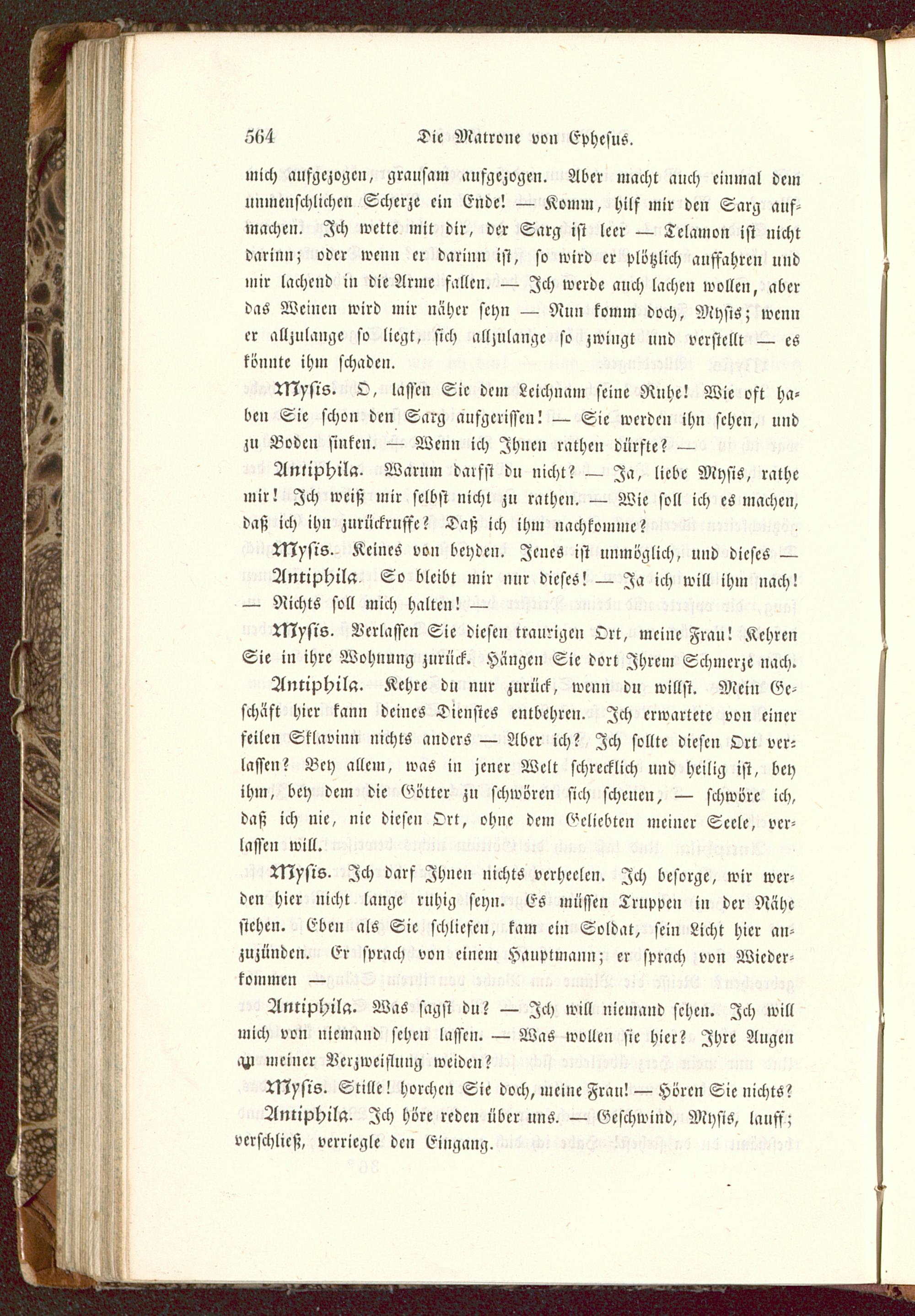 564 Die Matrone von Ephesus.

mich aufgezogen, grausam aufgezogen. Aber macht auch einmal dem unmenschlichen Scherze ein Ende! — Komm, hilf mir den Sarg aufmachen. Ich wette mit dir, der Sarg ist leer — Telamon ist nicht darinn; oder wenn er darinn ist, so wird er plötzlich auffahren und mir lachend in die Arme fallen. — Ich werde auch lachen wollen, aber das Weinen wird mir näher seyn — Nun komm doch, Mysis; wenn er allzulange so liegt, sich allzulange so zwingt und verstellt — es könnte ihm schaden.

Mysis. O, lassen Sie dem Leichnam seine Ruhe! Wie oft haben Sie schon den Sarg aufgerissen! — Sie werden ihn sehen, und zu Boden sinken. — Wenn ich Ihnen rathen dürfte? —

Antiphila. Warum darfst du nicht? — Ja, liebe Mysis, rathe mir! Ich weiß mir selbst nicht zu rathen. — Wie soll ich es machen, daß ich ihn zurückruffe? Daß ich ihm nachkomme?

Mysis. Keines von beyden. Jenes ist unmöglich, und dieses —

Antiphila. So bleibt mir nur dieses! — Ja ich will ihm nach! — Nichts soll mich halten! —

Mysis. Verlassen Sie diesen traurigen Ort, meine Frau! Kehren Sie in ihre Wohnung zurück. Hängen Sie dort Ihrem Schmerze nach.

Antiphila. Kehre du nur zurück, wenn du willst. Mein Geschäft hier kann deines Dienstes entbehren. Ich erwartete von einer feilen Sklavinn nichts anders — Aber ich? Ich sollte diesen Ort verlassen? Bey allem, was in jener Welt schrecklich und heilig ist, bey ihm, bey dem die Götter zu schwören sich scheuen, — schwöre ich, daß ich nie, nie diesen Ort, ohne dem Geliebten meiner Seele, verlassen will.

Mysis. Ich darf Ihnen nichts verheelen. Ich besorge, wir werden hier nicht lange ruhig seyn. Es müssen Truppen in der Nähe stehen. Eben als Sie schliefen, kam ein Soldat, sein Licht hier anzuzünden. Er sprach von einem Hauptmann; er sprach von Wiederkommen —

Antiphila. Was sagst du? — Ich will niemand sehen. Ich will mich von niemand sehen lassen. — Was wollen sie hier? Ihre Augen an meiner Verzweiflung weiden?

Mysis. Stille! horchen Sie doch, meine Frau! — Hören Sie nichts?

Antiphila. Ich höre reden über uns. — Geschwind, Mysis, lauff; verschließ, verriegle den Eingang.